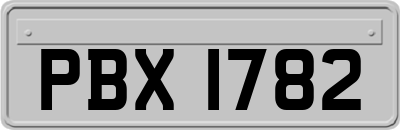 PBX 1782